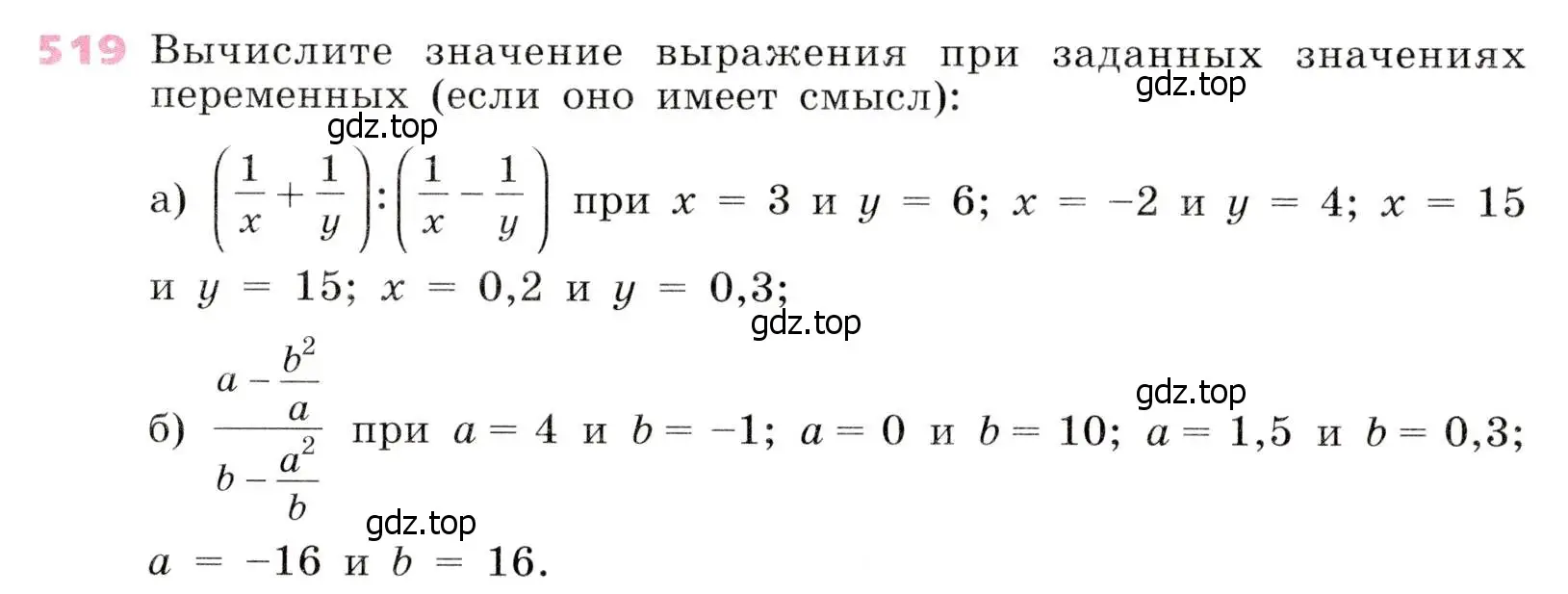 519 Вычислите значение выражения при заданных значениях переменных (если оно имеет смысл):

gdz.top

gdz.top

а) $\left(\frac{1}{x}+\frac{1}{y}\right):\left(\frac{1}{x}-\frac{1}{y}\right)$ при $x = 3$ и $y = 6$; $x = -2$ и $y = 4$; $x = 15$ и $y = 15$; $x = 0,2$ и $y = 0,3$;

gdz.top

gdz.top

б) $\frac{a-\frac{b^2}{a}}{b-\frac{a^2}{b}}$ при $a = 4$ и $b = -1$; $a = 0$ и $b = 10$; $a = 1,5$ и $b = 0,3$;

gdz.top

$a = -16$ и $b = 16$.